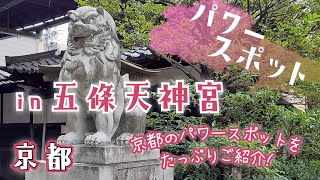 パワースポット

in 五條天神宮

京都

京都のパワースポットをたっぷりご紹介!